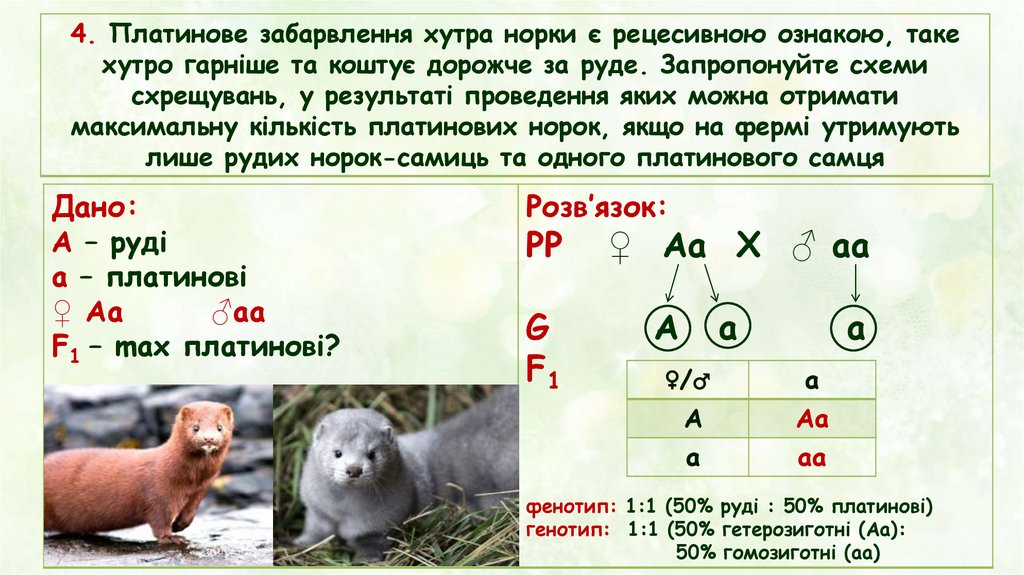 4. Платинове забарвлення хутра норки є рецесивною ознакою, таке хутро гарніше та коштує дорожче за руде. Запропонуйте схеми схрещувань, у результаті проведення яких можна отримати максимальну кількість платинових норок, якщо на фермі утримують лише рудих норок-самиць та одного платинового самця

Дано:
А – руді
а – платинові
♀ Аа ♂аа
$F_1$ – max платинові?

Розв'язок:
РР ♀ Аа Х ♂ аа
G А а а
$F_1$

| ♀/♂ | а |
|---|---|
| А | Аа |
| а | аа |

фенотип: 1:1 (50% руді : 50% платинові)
генотип: 1:1 (50% гетерозиготні (Аа): 50% гомозиготні (аа)